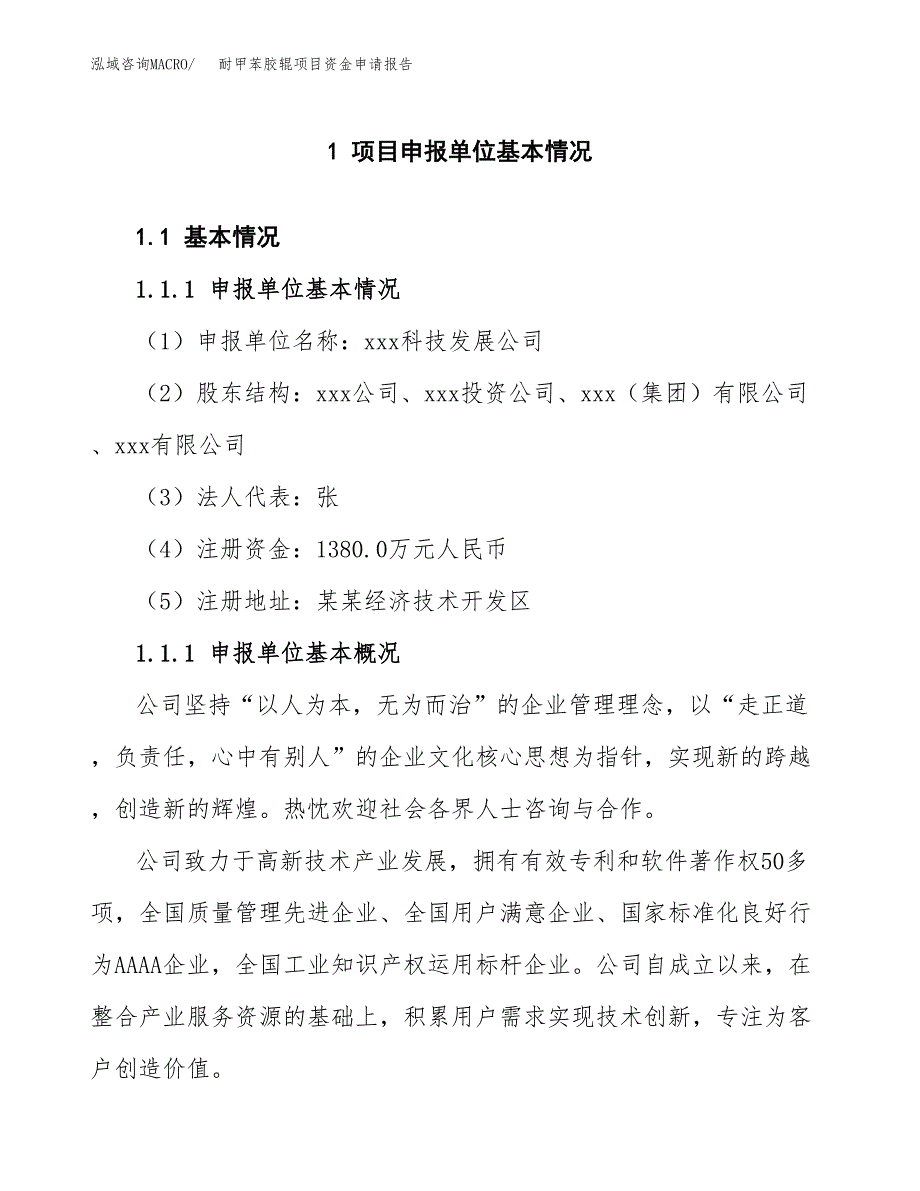 泓域咨询MACRO/　耐甲苯胶辊项目资金申请报告

1 项目申报单位基本情况

1.1 基本情况

1.1.1 申报单位基本情况

（1）申报单位名称：xxx科技发展公司

（2）股东结构：xxx公司、xxx投资公司、xxx（集团）有限公司、xxx有限公司

（3）法人代表：张

（4）注册资金：1380.0万元人民币

（5）注册地址：某某经济技术开发区

1.1.1 申报单位基本概况

公司坚持“以人为本，无为而治”的企业管理理念，以“走正道，负责任，心中有别人”的企业文化核心思想为指针，实现新的跨越，创造新的辉煌。热忱欢迎社会各界人士咨询与合作。

公司致力于高新技术产业发展，拥有有效专利和软件著作权50多项，全国质量管理先进企业、全国用户满意企业、国家标准化良好行为AAAA企业，全国工业知识产权运用标杆企业。公司自成立以来，在整合产业服务资源的基础上，积累用户需求实现技术创新，专注为客户创造价值。